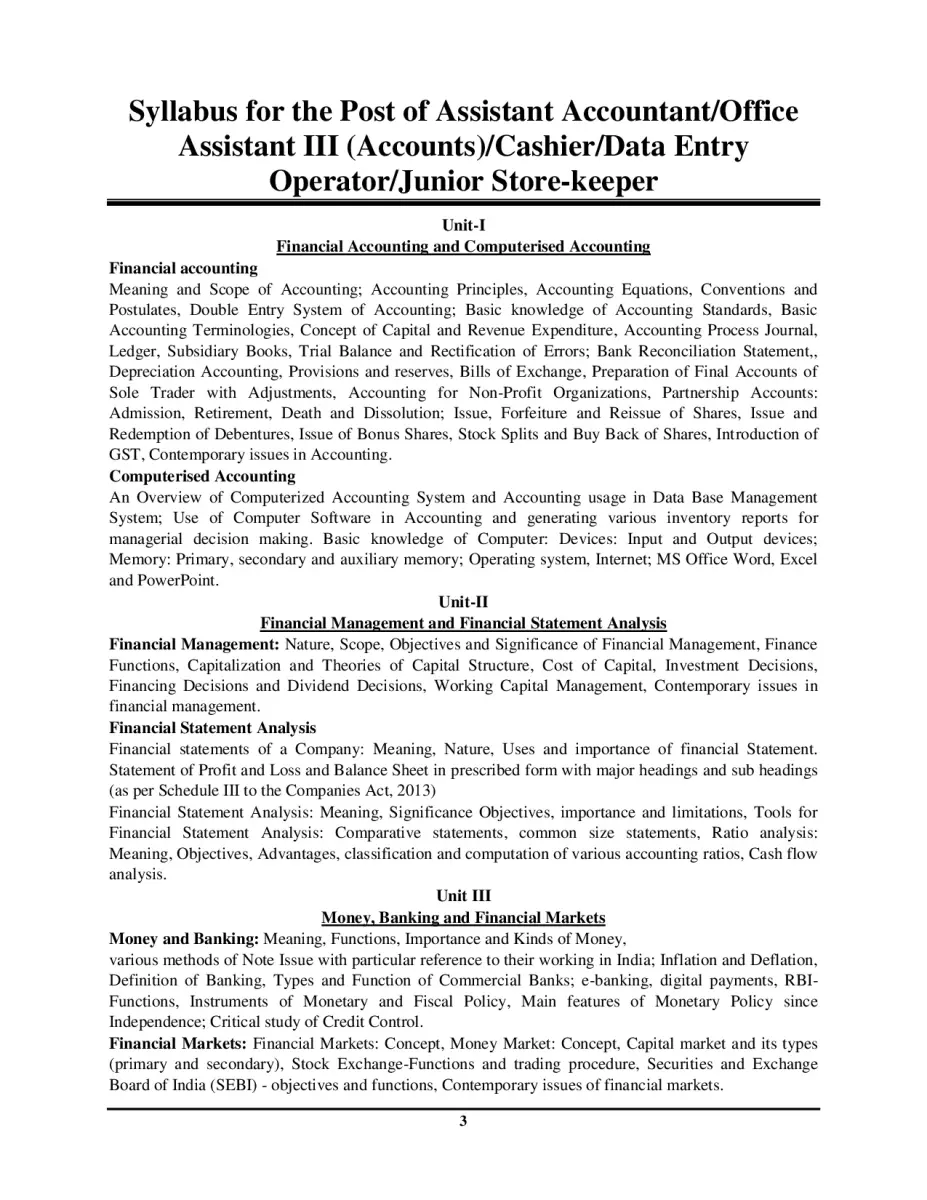 Syllabus for the Post of Assistant Accountant/Office Assistant III (Accounts)/Cashier/Data Entry Operator/Junior Store-keeper

Unit-I
Financial Accounting and Computerised Accounting

Financial accounting
Meaning and Scope of Accounting; Accounting Principles, Accounting Equations, Conventions and Postulates, Double Entry System of Accounting; Basic knowledge of Accounting Standards, Basic Accounting Terminologies, Concept of Capital and Revenue Expenditure, Accounting Process Journal, Ledger, Subsidiary Books, Trial Balance and Rectification of Errors; Bank Reconciliation Statement,, Depreciation Accounting, Provisions and reserves, Bills of Exchange, Preparation of Final Accounts of Sole Trader with Adjustments, Accounting for Non-Profit Organizations, Partnership Accounts: Admission, Retirement, Death and Dissolution; Issue, Forfeiture and Reissue of Shares, Issue and Redemption of Debentures, Issue of Bonus Shares, Stock Splits and Buy Back of Shares, Introduction of GST, Contemporary issues in Accounting.

Computerised Accounting
An Overview of Computerized Accounting System and Accounting usage in Data Base Management System; Use of Computer Software in Accounting and generating various inventory reports for managerial decision making. Basic knowledge of Computer: Devices: Input and Output devices; Memory: Primary, secondary and auxiliary memory; Operating system, Internet; MS Office Word, Excel and PowerPoint.

Unit-II
Financial Management and Financial Statement Analysis

Financial Management: Nature, Scope, Objectives and Significance of Financial Management, Finance Functions, Capitalization and Theories of Capital Structure, Cost of Capital, Investment Decisions, Financing Decisions and Dividend Decisions, Working Capital Management, Contemporary issues in financial management.

Financial Statement Analysis
Financial statements of a Company: Meaning, Nature, Uses and importance of financial Statement. Statement of Profit and Loss and Balance Sheet in prescribed form with major headings and sub headings (as per Schedule III to the Companies Act, 2013)

Financial Statement Analysis: Meaning, Significance Objectives, importance and limitations, Tools for Financial Statement Analysis: Comparative statements, common size statements, Ratio analysis: Meaning, Objectives, Advantages, classification and computation of various accounting ratios, Cash flow analysis.

Unit III
Money, Banking and Financial Markets

Money and Banking: Meaning, Functions, Importance and Kinds of Money,
various methods of Note Issue with particular reference to their working in India; Inflation and Deflation, Definition of Banking, Types and Function of Commercial Banks; e-banking, digital payments, RBI-Functions, Instruments of Monetary and Fiscal Policy, Main features of Monetary Policy since Independence; Critical study of Credit Control.

Financial Markets: Financial Markets: Concept, Money Market: Concept, Capital market and its types (primary and secondary), Stock Exchange-Functions and trading procedure, Securities and Exchange Board of India (SEBI) - objectives and functions, Contemporary issues of financial markets.

3